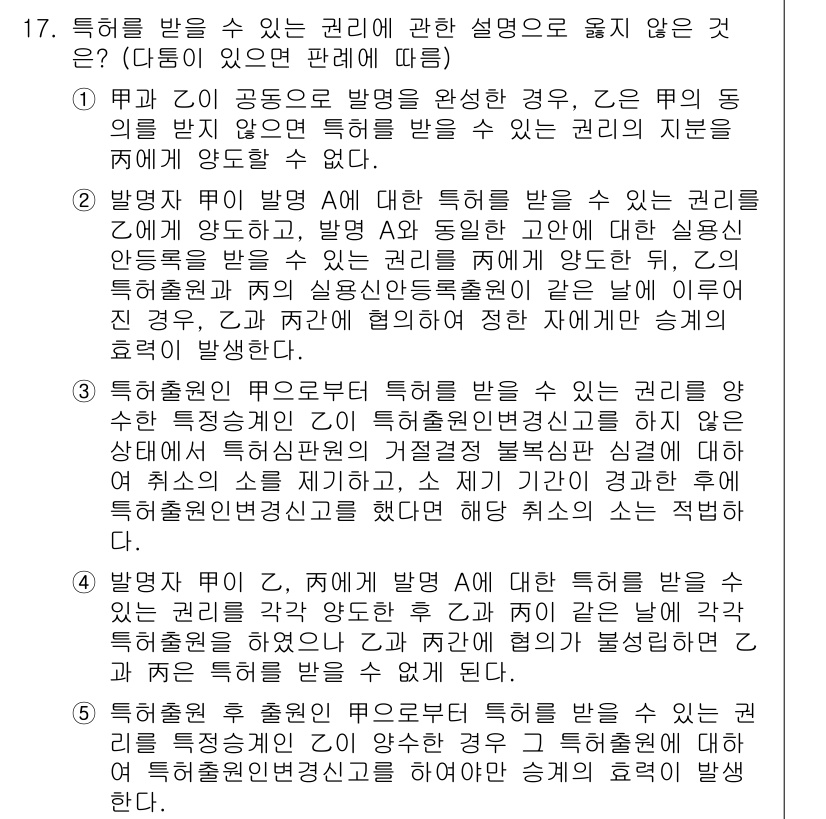 17. 특허를 받을 수 있는 권리에 관한 설명으로 옳지 않은 것은? (다툼이 있으면 판례에 따름)

① 甲과 乙이 공동으로 발명을 완성한 경우, 乙은 甲의 동의를 받지 않으면 특허를 받을 수 있는 권리의 지분을 丙에게 양도할 수 없다.

② 발명자 甲이 발명 A에 대한 특허를 받을 수 있는 권리를 乙에게 양도하고, 발명 A와 동일한 고안에 대한 실용신안등록을 받을 수 있는 권리를 丙에게 양도한 뒤, 乙의 특허출원과 丙의 실용신안등록출원이 같은 날에 이루어진 경우, 乙과 丙간에 협의하여 정한 자에게만 승계의 효력이 발생한다.

③ 특허출원인 甲으로부터 특허를 받을 수 있는 권리를 양수한 특정승계인 乙이 특허출원인변경신고를 하지 않은 상태에서 특허심판원의 거절결정 불복심판 심결에 대하여 취소의 소를 제기하고, 소 제기 기간이 경과한 후에 특허출원인변경신고를 했다면 해당 취소의 소는 적법하다.

④ 발명자 甲이 乙, 丙에게 발명 A에 대한 특허를 받을 수 있는 권리를 각각 양도한 후 乙과 丙이 같은 날에 각각 특허출원을 하였으나 乙과 丙간에 협의가 불성립하면 乙과 丙은 특허를 받을 수 없게 된다.

⑤ 특허출원 후 출원인 甲으로부터 특허를 받을 수 있는 권리를 특정승계인 乙이 양수한 경우 그 특허출원에 대하여 특허출원인변경신고를 하여야만 승계의 효력이 발생한다.